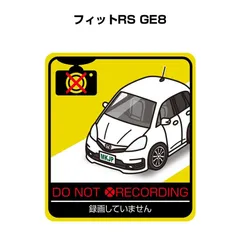 フィットRS GE8

MKJP

DO NOT RECORDING

録画していません